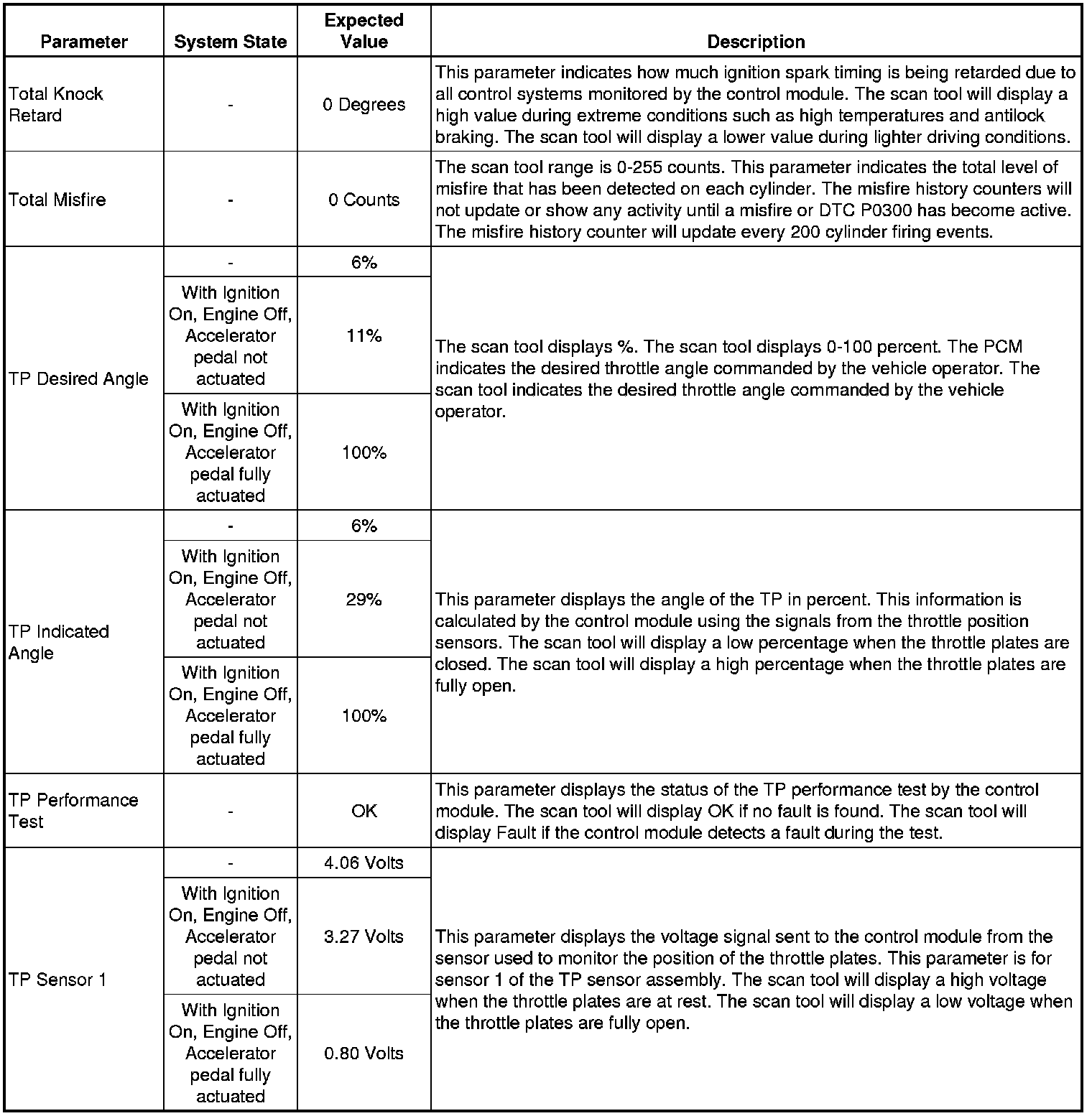 | Parameter | System State | Expected Value | Description |
|---|---|---|---|
| Total Knock Retard | - | 0 Degrees | This parameter indicates how much ignition spark timing is being retarded due to all control systems monitored by the control module. The scan tool will display a high value during extreme conditions such as high temperatures and antilock braking. The scan tool will display a lower value during lighter driving conditions. |
| Total Misfire | - | 0 Counts | The scan tool range is 0-255 counts. This parameter indicates the total level of misfire that has been detected on each cylinder. The misfire history counters will not update or show any activity until a misfire or DTC P0300 has become active. The misfire history counter will update every 200 cylinder firing events. |
| TP Desired Angle | - | 6% | The scan tool displays %. The scan tool displays 0-100 percent. The PCM indicates the desired throttle angle commanded by the vehicle operator. The scan tool indicates the desired throttle angle commanded by the vehicle operator. |
| | With Ignition On, Engine Off, Accelerator pedal not actuated | 11% | |
| | With Ignition On, Engine Off, Accelerator pedal fully actuated | 100% | |
| TP Indicated Angle | - | 6% | This parameter displays the angle of the TP in percent. This information is calculated by the control module using the signals from the throttle position sensors. The scan tool will display a low percentage when the throttle plates are closed. The scan tool will display a high percentage when the throttle plates are fully open. |
| | With Ignition On, Engine Off, Accelerator pedal not actuated | 29% | |
| | With Ignition On, Engine Off, Accelerator pedal fully actuated | 100% | |
| TP Performance Test | - | OK | This parameter displays the status of the TP performance test by the control module. The scan tool will display OK if no fault is found. The scan tool will display Fault if the control module detects a fault during the test. |
| TP Sensor 1 | - | 4.06 Volts | This parameter displays the voltage signal sent to the control module from the sensor used to monitor the position of the throttle plates. This parameter is for sensor 1 of the TP sensor assembly. The scan tool will display a high voltage when the throttle plates are at rest. The scan tool will display a low voltage when the throttle plates are fully open. |
| | With Ignition On, Engine Off, Accelerator pedal not actuated | 3.27 Volts | |
| | With Ignition On, Engine Off, Accelerator pedal fully actuated | 0.80 Volts | |